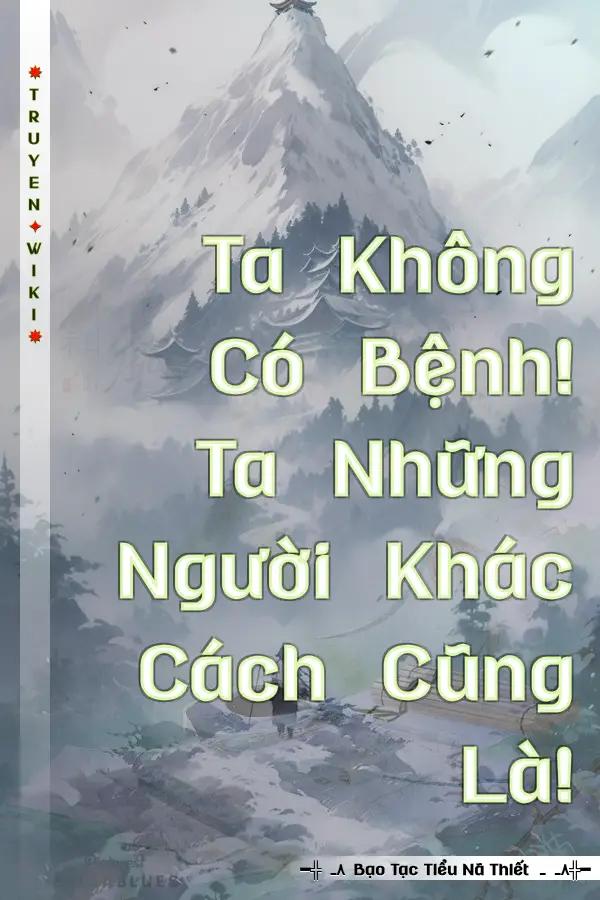 TRUYEN WIKI

Ta Không Có Bệnh! Ta Những Người Khác Cách Cũng Là!

Bạo Tạc Tiểu Nã Thiết